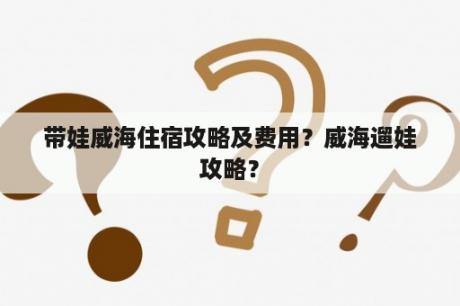 带娃威海住宿攻略及费用？威海遛娃攻略？